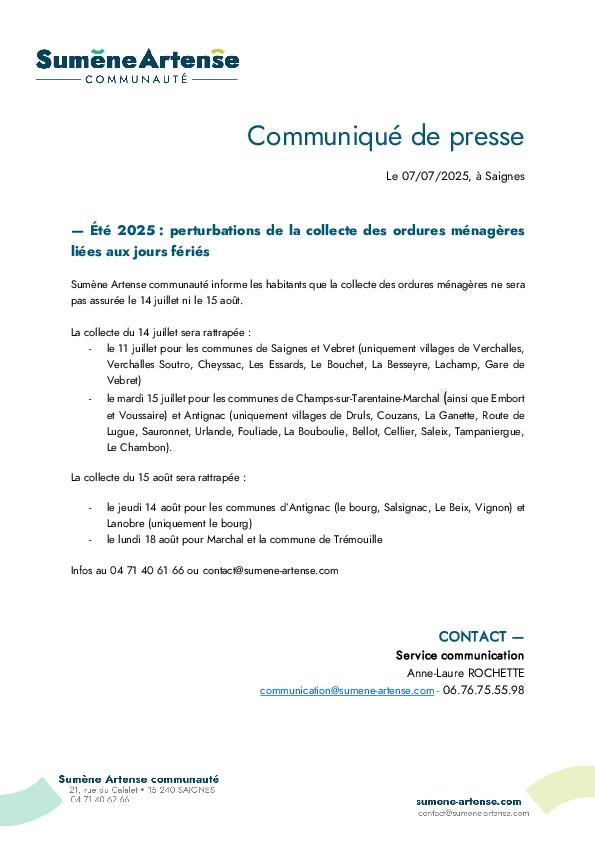 SumèneArtense
COMMUNAUTÉ

Communiqué de presse

Le 07/07/2025, à Saignes

— Été 2025 : perturbations de la collecte des ordures ménagères liées aux jours fériés

Sumène Artense communauté informe les habitants que la collecte des ordures ménagères ne sera pas assurée le 14 juillet ni le 15 août.

La collecte du 14 juillet sera rattrapée :
- le 11 juillet pour les communes de Saignes et Vebret (uniquement villages de Verchalles, Verchalles Soutro, Cheyssac, Les Essards, Le Bouchet, La Besseyre, Lachamp, Gare de Vebret)
- le mardi 15 juillet pour les communes de Champs-sur-Tarentaine-Marchal (ainsi que Embort et Voussaire) et Antignac (uniquement villages de Druls, Couzans, La Ganette, Route de Lugue, Sauronnet, Urlande, Fouliade, La Bouboulie, Bellot, Cellier, Saleix, Tampaniergue, Le Chambon).

La collecte du 15 août sera rattrapée :

- le jeudi 14 août pour les communes d'Antignac (le bourg, Salsignac, Le Beix, Vignon) et Lanobre (uniquement le bourg)
- le lundi 18 août pour Marchal et la commune de Trémouille

Infos au 04 71 40 61 66 ou contact@sumene-artense.com

CONTACT —
Service communication
Anne-Laure ROCHETTE
communication@sumene-artense.com - 06.76.75.55.98

Sumène Artense communauté
21, rue du Calalet • 15 240 SAIGNES
04 71 40 62 66

sumene-artense.com
contact@sumene-artense.com